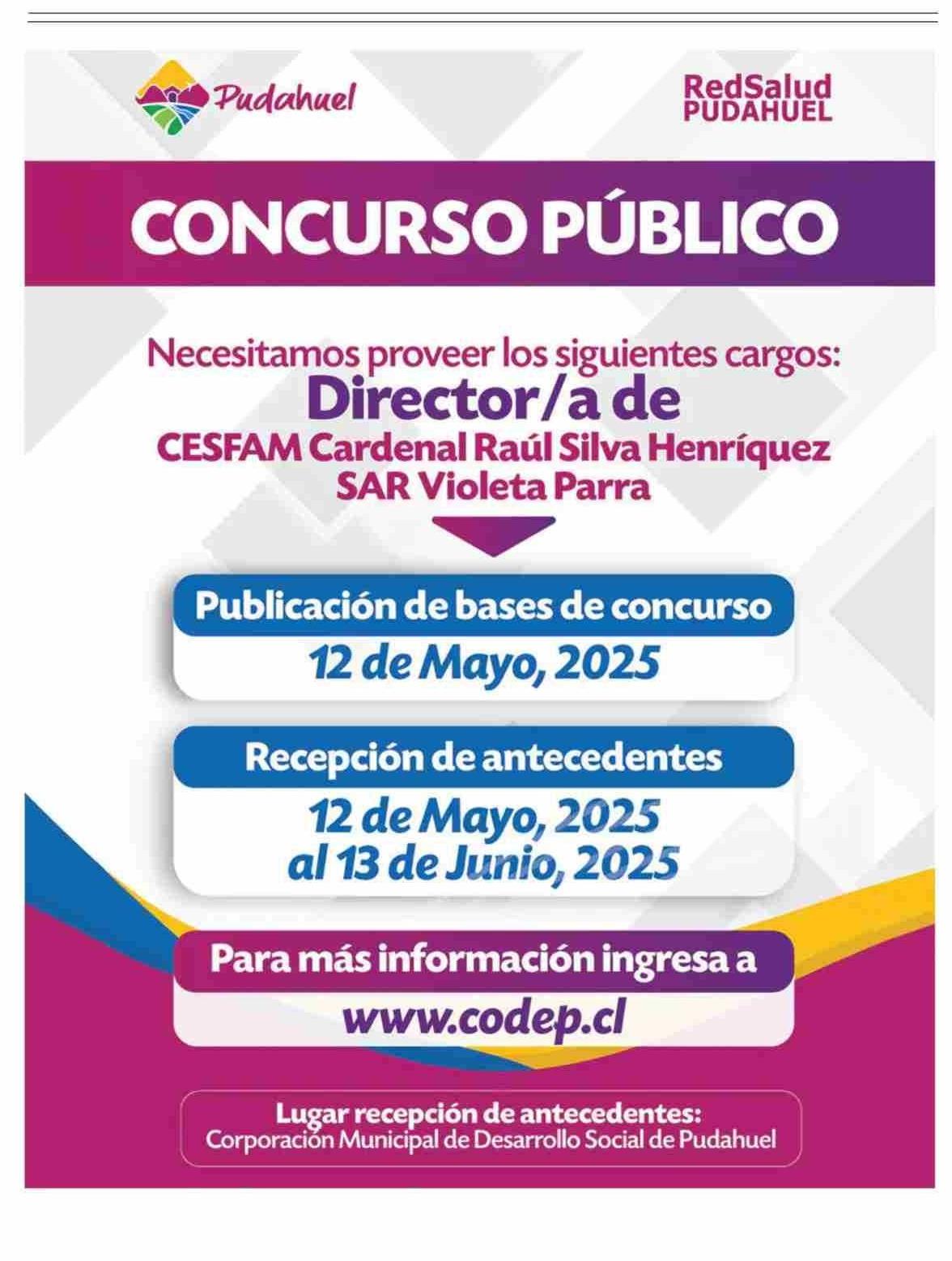 Pudahuel

RedSalud
PUDAHUEL

CONCURSO PÚBLICO

Necesitamos proveer los siguientes cargos:
Director/a de
CESFAM Cardenal Raúl Silva Henríquez
SAR Violeta Parra

Publicación de bases de concurso
12 de Mayo, 2025

Recepción de antecedentes
12 de Mayo, 2025
al 13 de Junio, 2025

Para más información ingresa a
www.codep.cl

Lugar recepción de antecedentes:
Corporación Municipal de Desarrollo Social de Pudahuel